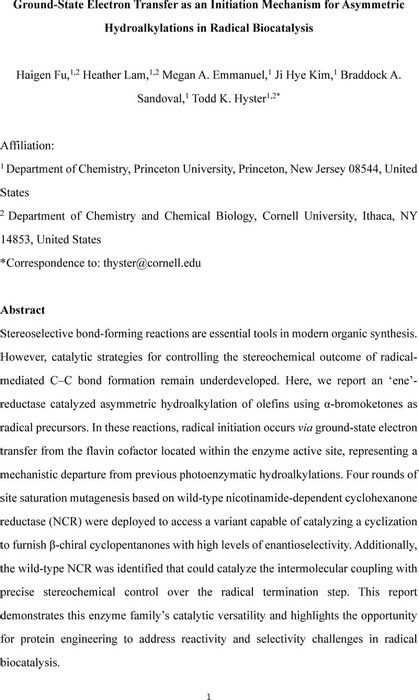 Ground-State Electron Transfer as an Initiation Mechanism for Asymmetric Hydroalkylations in Radical Biocatalysis

Haigen Fu,$^{1,2}$ Heather Lam,$^{1,2}$ Megan A. Emmanuel,$^{1}$ Ji Hye Kim,$^{1}$ Braddock A. Sandoval,$^{1}$ Todd K. Hyster$^{1,2*}$

Affiliation:
$^{1}$ Department of Chemistry, Princeton University, Princeton, New Jersey 08544, United States
$^{2}$ Department of Chemistry and Chemical Biology, Cornell University, Ithaca, NY 14853, United States
*Correspondence to: thyster@cornell.edu

Abstract
Stereoselective bond-forming reactions are essential tools in modern organic synthesis. However, catalytic strategies for controlling the stereochemical outcome of radical-mediated C–C bond formation remain underdeveloped. Here, we report an 'ene'-reductase catalyzed asymmetric hydroalkylation of olefins using α-bromoketones as radical precursors. In these reactions, radical initiation occurs via ground-state electron transfer from the flavin cofactor located within the enzyme active site, representing a mechanistic departure from previous photoenzymatic hydroalkylations. Four rounds of site saturation mutagenesis based on wild-type nicotinamide-dependent cyclohexanone reductase (NCR) were deployed to access a variant capable of catalyzing a cyclization to furnish β-chiral cyclopentanones with high levels of enantioselectivity. Additionally, the wild-type NCR was identified that could catalyze the intermolecular coupling with precise stereochemical control over the radical termination step. This report demonstrates this enzyme family's catalytic versatility and highlights the opportunity for protein engineering to address reactivity and selectivity challenges in radical biocatalysis.

1